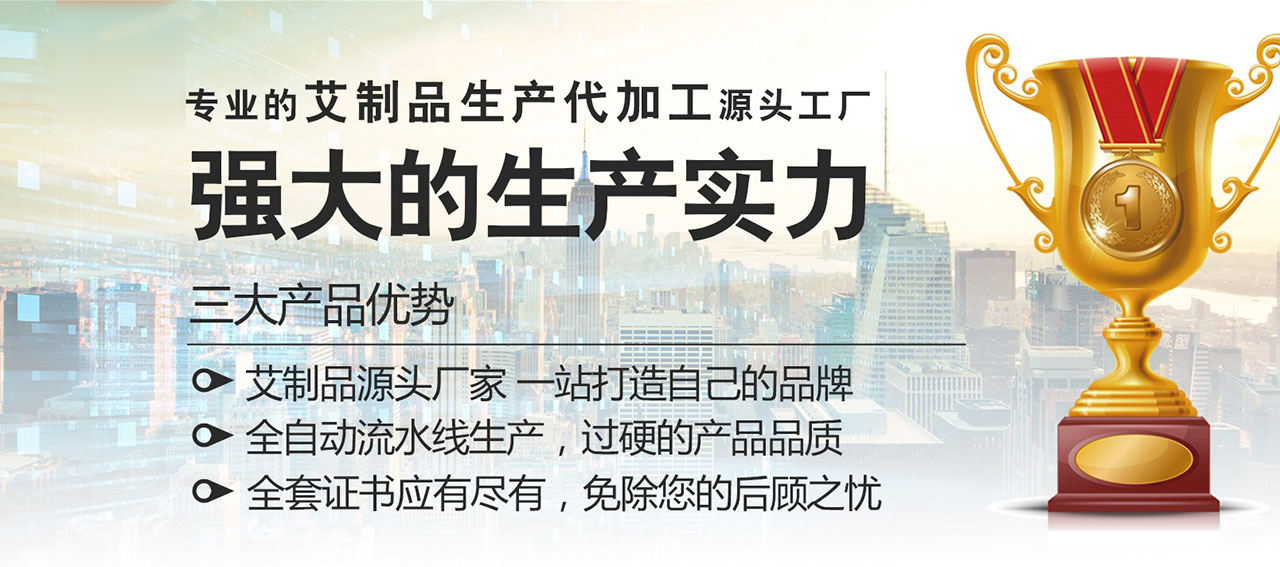 专业的艾制品生产代加工源头工厂
强大的生产实力

三大产品优势

艾制品源头厂家 一站打造自己的品牌
全自动流水线生产，过硬的产品品质
全套证书应有尽有，免除您的后顾之忧

1